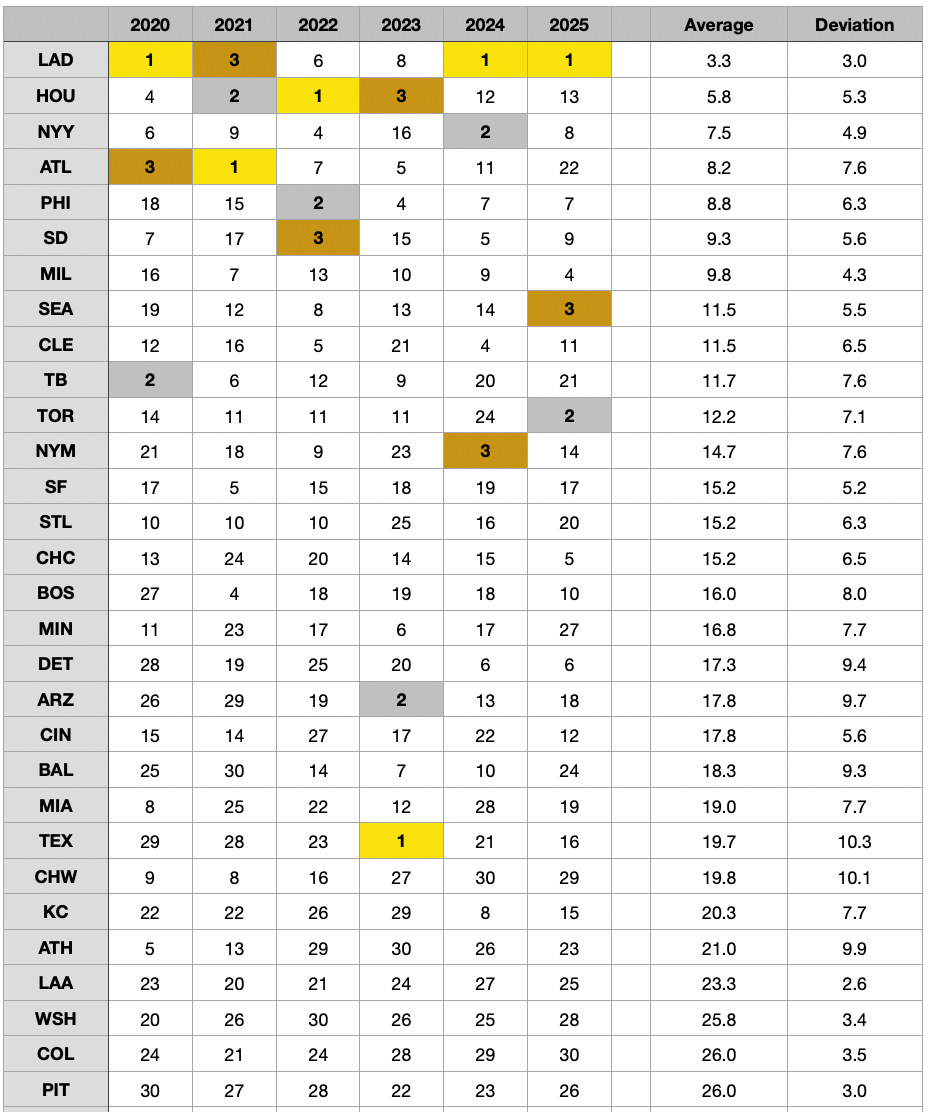 | | 2020 | 2021 | 2022 | 2023 | 2024 | 2025 | | Average | Deviation |
|---|---|---|---|---|---|---|---|---|---|
| LAD | 1 | 3 | 6 | 8 | 1 | 1 | | 3.3 | 3.0 |
| HOU | 4 | 2 | 1 | 3 | 12 | 13 | | 5.8 | 5.3 |
| NYY | 6 | 9 | 4 | 16 | 2 | 8 | | 7.5 | 4.9 |
| ATL | 3 | 1 | 7 | 5 | 11 | 22 | | 8.2 | 7.6 |
| PHI | 18 | 15 | 2 | 4 | 7 | 7 | | 8.8 | 6.3 |
| SD | 7 | 17 | 3 | 15 | 5 | 9 | | 9.3 | 5.6 |
| MIL | 16 | 7 | 13 | 10 | 9 | 4 | | 9.8 | 4.3 |
| SEA | 19 | 12 | 8 | 13 | 14 | 3 | | 11.5 | 5.5 |
| CLE | 12 | 16 | 5 | 21 | 4 | 11 | | 11.5 | 6.5 |
| TB | 2 | 6 | 12 | 9 | 20 | 21 | | 11.7 | 7.6 |
| TOR | 14 | 11 | 11 | 11 | 24 | 2 | | 12.2 | 7.1 |
| NYM | 21 | 18 | 9 | 23 | 3 | 14 | | 14.7 | 7.6 |
| SF | 17 | 5 | 15 | 18 | 19 | 17 | | 15.2 | 5.2 |
| STL | 10 | 10 | 10 | 25 | 16 | 20 | | 15.2 | 6.3 |
| CHC | 13 | 24 | 20 | 14 | 15 | 5 | | 15.2 | 6.5 |
| BOS | 27 | 4 | 18 | 19 | 18 | 10 | | 16.0 | 8.0 |
| MIN | 11 | 23 | 17 | 6 | 17 | 27 | | 16.8 | 7.7 |
| DET | 28 | 19 | 25 | 20 | 6 | 6 | | 17.3 | 9.4 |
| ARZ | 26 | 29 | 19 | 2 | 13 | 18 | | 17.8 | 9.7 |
| CIN | 15 | 14 | 27 | 17 | 22 | 12 | | 17.8 | 5.6 |
| BAL | 25 | 30 | 14 | 7 | 10 | 24 | | 18.3 | 9.3 |
| MIA | 8 | 25 | 22 | 12 | 28 | 19 | | 19.0 | 7.7 |
| TEX | 29 | 28 | 23 | 1 | 21 | 16 | | 19.7 | 10.3 |
| CHW | 9 | 8 | 16 | 27 | 30 | 29 | | 19.8 | 10.1 |
| KC | 22 | 22 | 26 | 29 | 8 | 15 | | 20.3 | 7.7 |
| ATH | 5 | 13 | 29 | 30 | 26 | 23 | | 21.0 | 9.9 |
| LAA | 23 | 20 | 21 | 24 | 27 | 25 | | 23.3 | 2.6 |
| WSH | 20 | 26 | 30 | 26 | 25 | 28 | | 25.8 | 3.4 |
| COL | 24 | 21 | 24 | 28 | 29 | 30 | | 26.0 | 3.5 |
| PIT | 30 | 27 | 28 | 22 | 23 | 26 | | 26.0 | 3.0 |